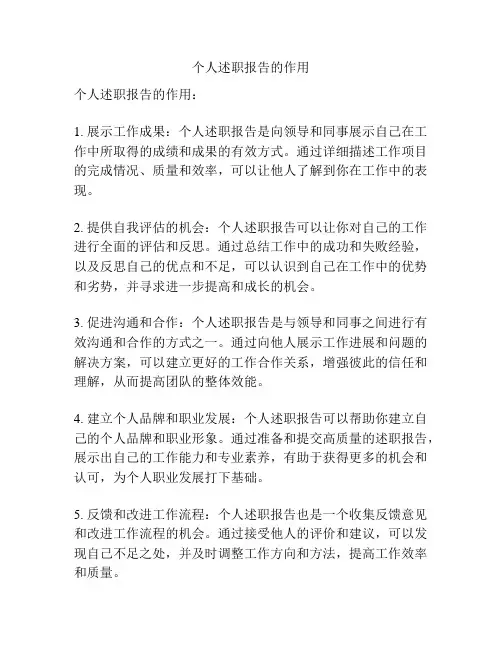 个人述职报告的作用

个人述职报告的作用：

1. 展示工作成果：个人述职报告是向领导和同事展示自己在工作中所取得的成绩和成果的有效方式。通过详细描述工作项目的完成情况、质量和效率，可以让他人了解到你在工作中的表现。

2. 提供自我评估的机会：个人述职报告可以让你对自己的工作进行全面的评估和反思。通过总结工作中的成功和失败经验，以及反思自己的优点和不足，可以认识到自己在工作中的优势和劣势，并寻求进一步提高和成长的机会。

3. 促进沟通和合作：个人述职报告是与领导和同事之间进行有效沟通和合作的方式之一。通过向他人展示工作进展和问题的解决方案，可以建立更好的工作合作关系，增强彼此的信任和理解，从而提高团队的整体效能。

4. 建立个人品牌和职业发展：个人述职报告可以帮助你建立自己的个人品牌和职业形象。通过准备和提交高质量的述职报告，展示出自己的工作能力和专业素养，有助于获得更多的机会和认可，为个人职业发展打下基础。

5. 反馈和改进工作流程：个人述职报告也是一个收集反馈意见和改进工作流程的机会。通过接受他人的评价和建议，可以发现自己不足之处，并及时调整工作方向和方法，提高工作效率和质量。